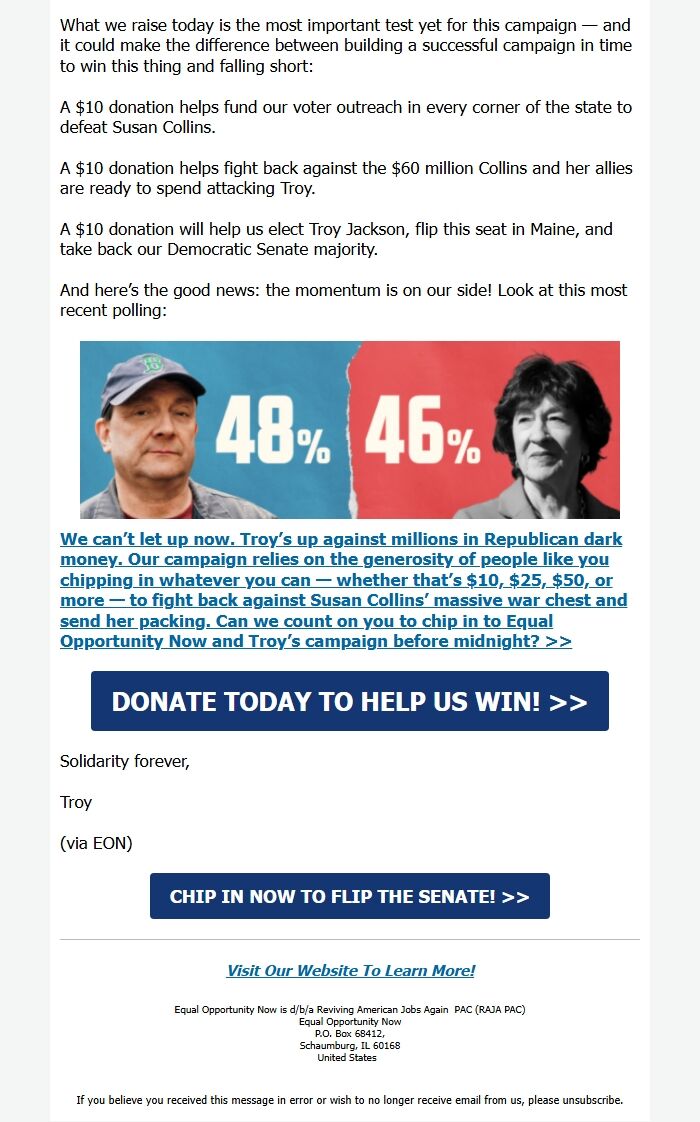 What we raise today is the most important test yet for this campaign — and it could make the difference between building a successful campaign in time to win this thing and falling short:

A $10 donation helps fund our voter outreach in every corner of the state to defeat Susan Collins.

A $10 donation helps fight back against the $60 million Collins and her allies are ready to spend attacking Troy.

A $10 donation will help us elect Troy Jackson, flip this seat in Maine, and take back our Democratic Senate majority.

And here's the good news: the momentum is on our side! Look at this most recent polling:

48% 46%

We can't let up now. Troy's up against millions in Republican dark money. Our campaign relies on the generosity of people like you chipping in whatever you can — whether that's $10, $25, $50, or more — to fight back against Susan Collins' massive war chest and send her packing. Can we count on you to chip in to Equal Opportunity Now and Troy's campaign before midnight? >>

DONATE TODAY TO HELP US WIN! >>

Solidarity forever,

Troy

(via EON)

CHIP IN NOW TO FLIP THE SENATE! >>

Visit Our Website To Learn More!

Equal Opportunity Now is d/b/a Reviving American Jobs Again PAC (RAJA PAC)
Equal Opportunity Now
P.O. Box 68412,
Schaumburg, IL 60168
United States

If you believe you received this message in error or wish to no longer receive email from us, please unsubscribe.